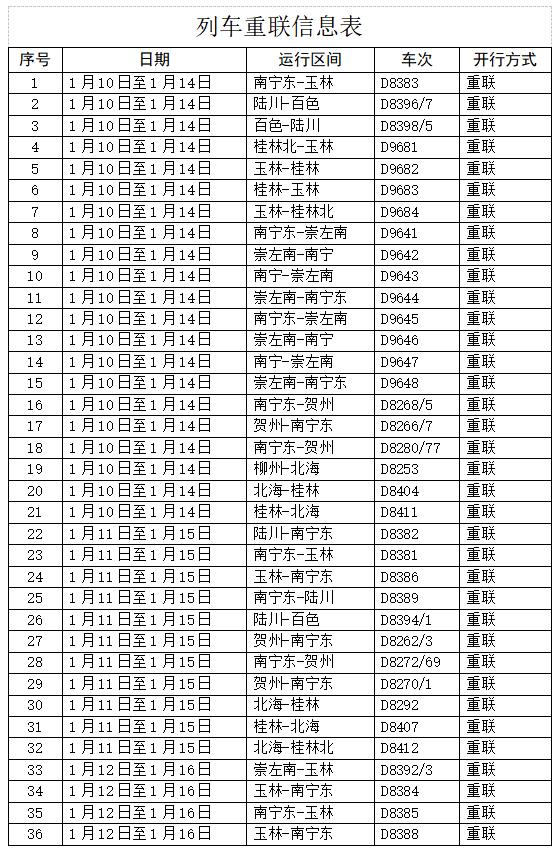 列车重联信息表

| 序号 | 日期 | 运行区间 | 车次 | 开行方式 |
|---|---|---|---|---|
| 1 | 1月10日至1月14日 | 南宁东-玉林 | D8383 | 重联 |
| 2 | 1月10日至1月14日 | 陆川-百色 | D8396/7 | 重联 |
| 3 | 1月10日至1月14日 | 百色-陆川 | D8398/5 | 重联 |
| 4 | 1月10日至1月14日 | 桂林北-玉林 | D9681 | 重联 |
| 5 | 1月10日至1月14日 | 玉林-桂林 | D9682 | 重联 |
| 6 | 1月10日至1月14日 | 桂林-玉林 | D9683 | 重联 |
| 7 | 1月10日至1月14日 | 玉林-桂林北 | D9684 | 重联 |
| 8 | 1月10日至1月14日 | 南宁东-崇左南 | D9641 | 重联 |
| 9 | 1月10日至1月14日 | 崇左南-南宁 | D9642 | 重联 |
| 10 | 1月10日至1月14日 | 南宁-崇左南 | D9643 | 重联 |
| 11 | 1月10日至1月14日 | 崇左南-南宁东 | D9644 | 重联 |
| 12 | 1月10日至1月14日 | 南宁东-崇左南 | D9645 | 重联 |
| 13 | 1月10日至1月14日 | 崇左南-南宁 | D9646 | 重联 |
| 14 | 1月10日至1月14日 | 南宁-崇左南 | D9647 | 重联 |
| 15 | 1月10日至1月14日 | 崇左南-南宁东 | D9648 | 重联 |
| 16 | 1月10日至1月14日 | 南宁东-贺州 | D8268/5 | 重联 |
| 17 | 1月10日至1月14日 | 贺州-南宁东 | D8266/7 | 重联 |
| 18 | 1月10日至1月14日 | 南宁东-贺州 | D8280/77 | 重联 |
| 19 | 1月10日至1月14日 | 柳州-北海 | D8253 | 重联 |
| 20 | 1月10日至1月14日 | 北海-桂林 | D8404 | 重联 |
| 21 | 1月10日至1月14日 | 桂林-北海 | D8411 | 重联 |
| 22 | 1月11日至1月15日 | 陆川-南宁东 | D8382 | 重联 |
| 23 | 1月11日至1月15日 | 南宁东-玉林 | D8381 | 重联 |
| 24 | 1月11日至1月15日 | 玉林-南宁东 | D8386 | 重联 |
| 25 | 1月11日至1月15日 | 南宁东-陆川 | D8389 | 重联 |
| 26 | 1月11日至1月15日 | 陆川-百色 | D8394/1 | 重联 |
| 27 | 1月11日至1月15日 | 贺州-南宁东 | D8262/3 | 重联 |
| 28 | 1月11日至1月15日 | 南宁东-贺州 | D8272/69 | 重联 |
| 29 | 1月11日至1月15日 | 贺州-南宁东 | D8270/1 | 重联 |
| 30 | 1月11日至1月15日 | 北海-桂林 | D8292 | 重联 |
| 31 | 1月11日至1月15日 | 桂林-北海 | D8407 | 重联 |
| 32 | 1月11日至1月15日 | 北海-桂林北 | D8412 | 重联 |
| 33 | 1月12日至1月16日 | 崇左南-玉林 | D8392/3 | 重联 |
| 34 | 1月12日至1月16日 | 玉林-南宁东 | D8384 | 重联 |
| 35 | 1月12日至1月16日 | 南宁东-玉林 | D8385 | 重联 |
| 36 | 1月12日至1月16日 | 玉林-南宁东 | D8388 | 重联 |